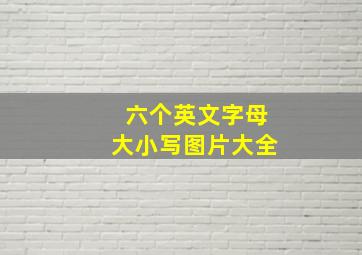 六个英文字母
大小写图片大全